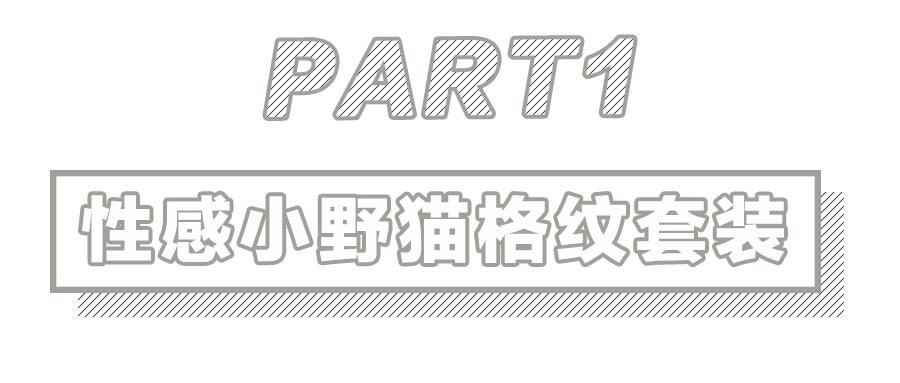 PART1

性感小野猫格纹套装